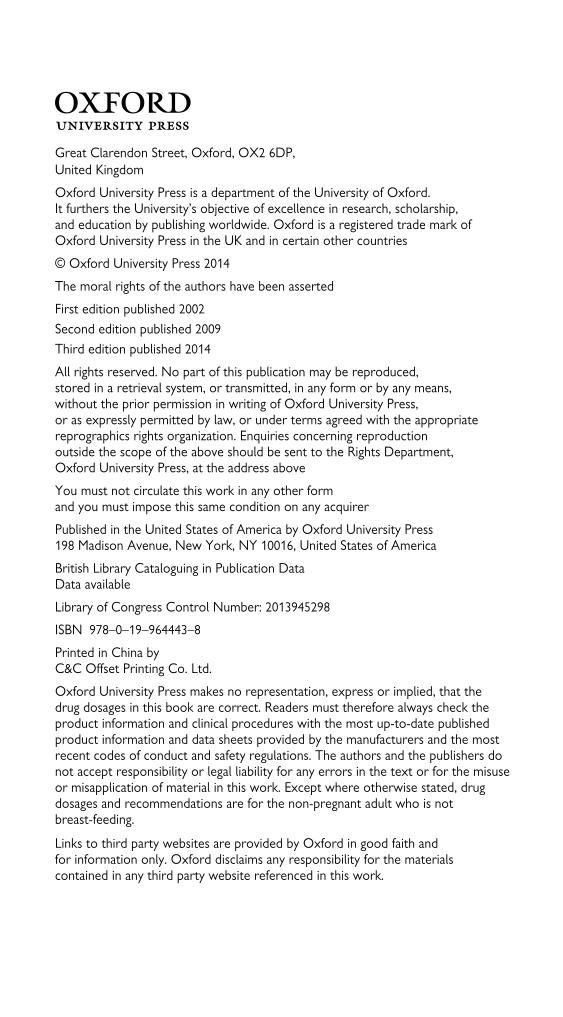 OXFORD
UNIVERSITY PRESS

Great Clarendon Street, Oxford, OX2 6DP, United Kingdom

Oxford University Press is a department of the University of Oxford. It furthers the University's objective of excellence in research, scholarship, and education by publishing worldwide. Oxford is a registered trade mark of Oxford University Press in the UK and in certain other countries

© Oxford University Press 2014

The moral rights of the authors have been asserted

First edition published 2002
Second edition published 2009
Third edition published 2014

All rights reserved. No part of this publication may be reproduced, stored in a retrieval system, or transmitted, in any form or by any means, without the prior permission in writing of Oxford University Press, or as expressly permitted by law, or under terms agreed with the appropriate reprographics rights organization. Enquiries concerning reproduction outside the scope of the above should be sent to the Rights Department, Oxford University Press, at the address above

You must not circulate this work in any other form and you must impose this same condition on any acquirer

Published in the United States of America by Oxford University Press
198 Madison Avenue, New York, NY 10016, United States of America

British Library Cataloguing in Publication Data
Data available

Library of Congress Control Number: 2013945298

ISBN 978–0–19–964443–8

Printed in China by
C&C Offset Printing Co. Ltd.

Oxford University Press makes no representation, express or implied, that the drug dosages in this book are correct. Readers must therefore always check the product information and clinical procedures with the most up-to-date published product information and data sheets provided by the manufacturers and the most recent codes of conduct and safety regulations. The authors and the publishers do not accept responsibility or legal liability for any errors in the text or for the misuse or misapplication of material in this work. Except where otherwise stated, drug dosages and recommendations are for the non-pregnant adult who is not breast-feeding.

Links to third party websites are provided by Oxford in good faith and for information only. Oxford disclaims any responsibility for the materials contained in any third party website referenced in this work.